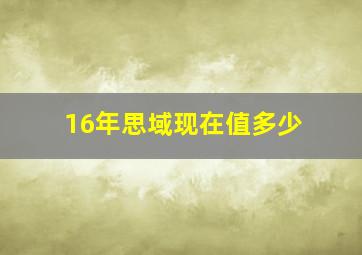 16年思域现在值多少